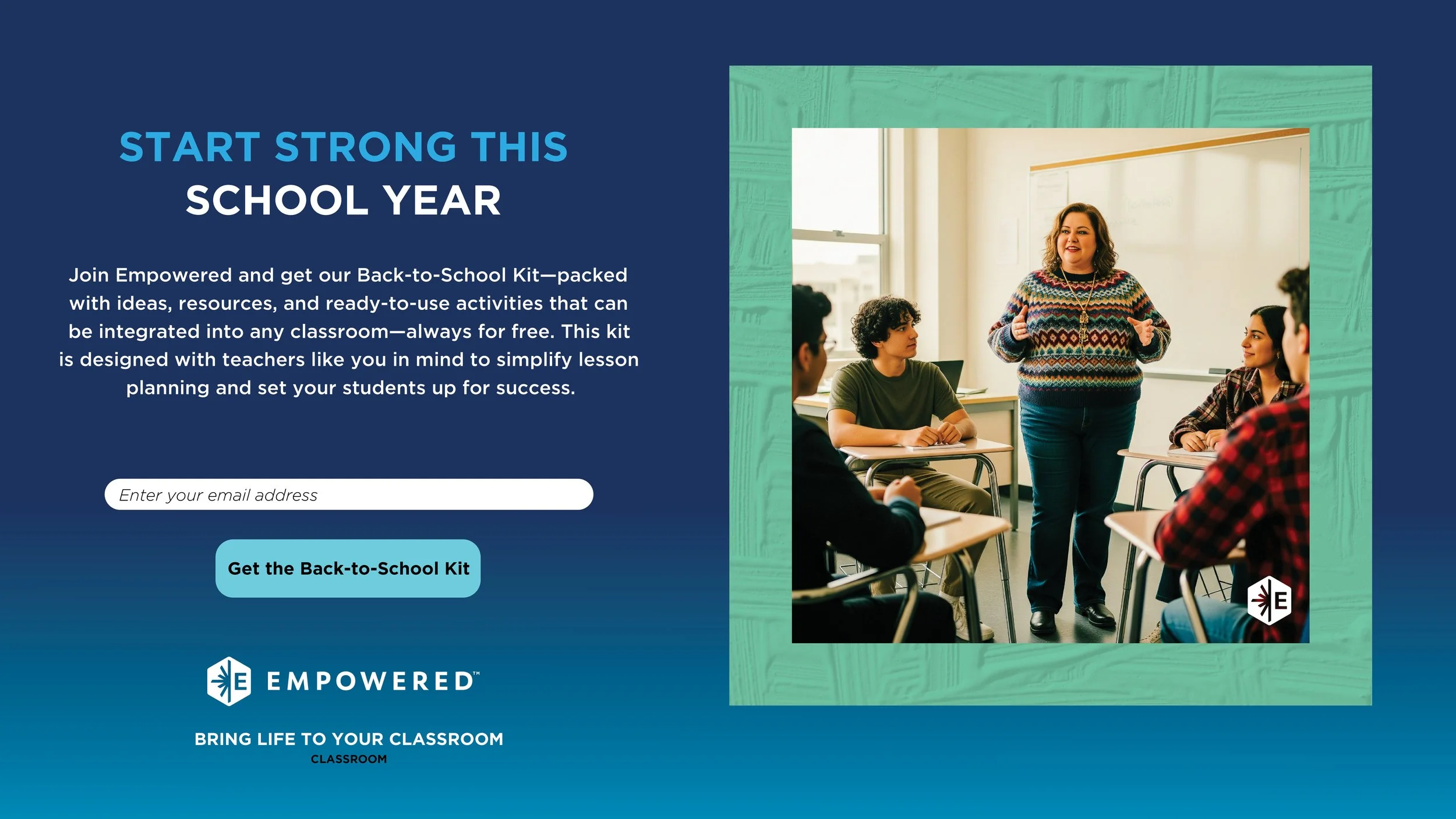 START STRONG THIS SCHOOL YEAR

Join Empowered and get our Back-to-School Kit—packed with ideas, resources, and ready-to-use activities that can be integrated into any classroom—always for free. This kit is designed with teachers like you in mind to simplify lesson planning and set your students up for success.

Enter your email address

Get the Back-to-School Kit

E EMPOWERED™

BRING LIFE TO YOUR CLASSROOM
CLASSROOM

E